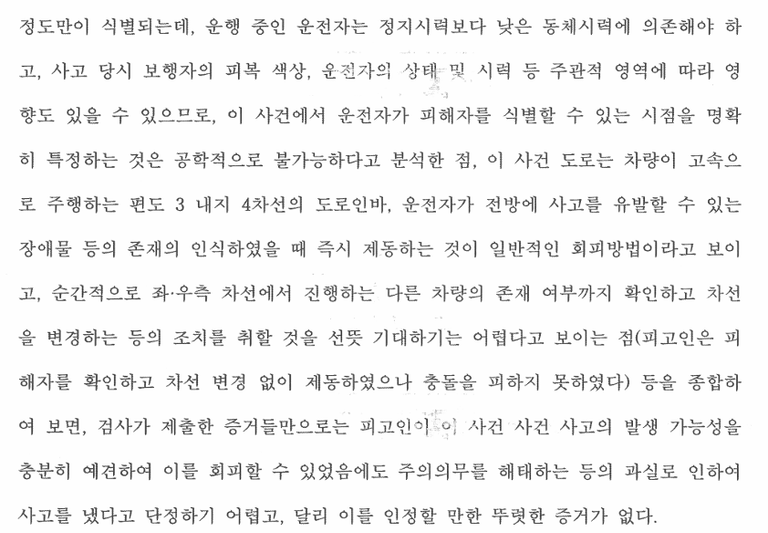 정도만이 식별되는데, 운행 중인 운전자는 정지시력보다 낮은 동체시력에 의존해야 하고, 사고 당시 보행자의 피복 색상, 운전자의 상태 및 시력 등 주관적 영역에 따라 영향도 있을 수 있으므로, 이 사건에서 운전자가 피해자를 식별할 수 있는 시점을 명확히 특정하는 것은 공학적으로 불가능하다고 분석한 점, 이 사건 도로는 차량이 고속으로 주행하는 편도 3 내지 4차선의 도로인바, 운전자가 전방에 사고를 유발할 수 있는 장애물 등의 존재의 인식하였을 때 즉시 제동하는 것이 일반적인 회피방법이라고 보이고, 순간적으로 좌·우측 차선에서 진행하는 다른 차량의 존재 여부까지 확인하고 차선을 변경하는 등의 조치를 취할 것을 선뜻 기대하기는 어렵다고 보이는 점(피고인은 피해자를 확인하고 차선 변경 없이 제동하였으나 충돌을 피하지 못하였다) 등을 종합하여 보면, 검사가 제출한 증거들만으로는 피고인이 이 사건 사건 사고의 발생 가능성을 충분히 예견하여 이를 회피할 수 있었음에도 주의의무를 해태하는 등의 과실로 인하여 사고를 냈다고 단정하기 어렵고, 달리 이를 인정할 만한 뚜렷한 증거가 없다.